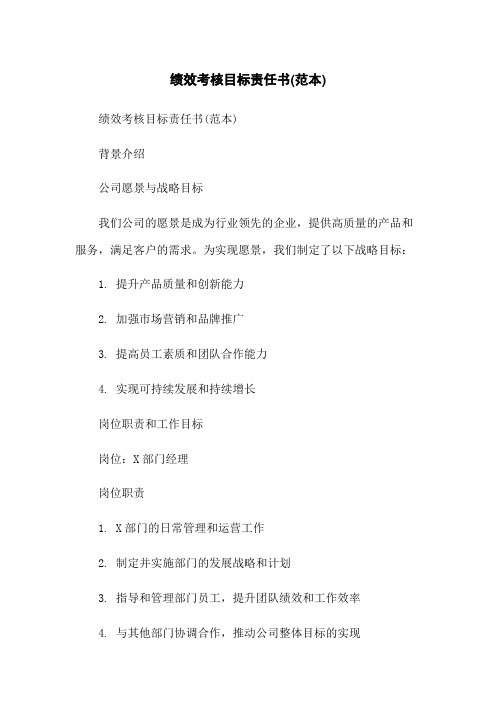 绩效考核目标责任书(范本)

绩效考核目标责任书(范本)

背景介绍

公司愿景与战略目标

我们公司的愿景是成为行业领先的企业，提供高质量的产品和服务，满足客户的需求。为实现愿景，我们制定了以下战略目标：

1. 提升产品质量和创新能力

2. 加强市场营销和品牌推广

3. 提高员工素质和团队合作能力

4. 实现可持续发展和持续增长

岗位职责和工作目标

岗位：X 部门经理

岗位职责

1. X 部门的日常管理和运营工作

2. 制定并实施部门的发展战略和计划

3. 指导和管理部门员工，提升团队绩效和工作效率

4. 与其他部门协调合作，推动公司整体目标的实现